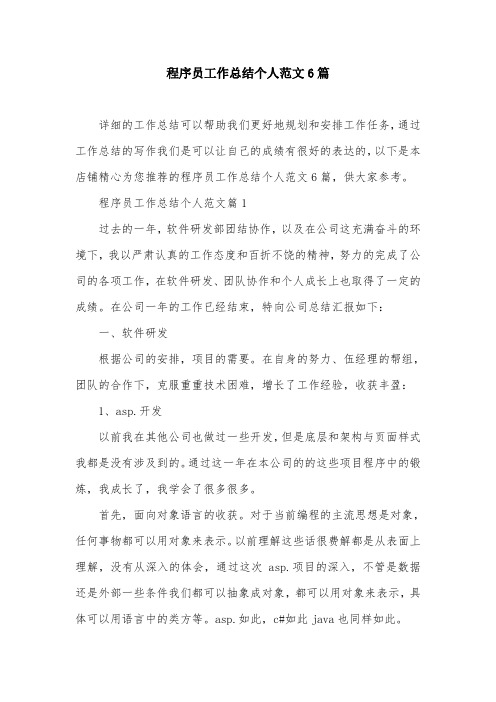 程序员工作总结个人范文6篇

详细的工作总结可以帮助我们更好地规划和安排工作任务，通过工作总结的写作我们是可以让自己的成绩有很好的表达的，以下是本店铺精心为您推荐的程序员工作总结个人范文6篇，供大家参考。

程序员工作总结个人范文篇1

过去的一年，软件研发部团结协作，以及在公司这充满奋斗的环境下，我以严肃认真的工作态度和百折不饶的精神，努力的完成了公司的各项工作，在软件研发、团队协作和个人成长上也取得了一定的成绩。在公司一年的工作已经结束，特向公司总结汇报如下：

一、软件研发

根据公司的安排，项目的需要。在自身的努力、伍经理的帮组，团队的合作下，克服重重技术困难，增长了工作经验，收获丰盈：

1、asp.开发

以前我在其他公司也做过一些开发，但是底层和架构与页面样式我都是没有涉及到的。通过这一年在本公司的的这些项目程序中的锻炼，我成长了，我学会了很多很多。

首先，面向对象语言的收获。对于当前编程的主流思想是对象，任何事物都可以用对象来表示。以前理解这些话很费解都是从表面上理解，没有从深入的体会，通过这次 asp.项目的深入，不管是数据还是外部一些条件我们都可以抽象成对象，都可以用对象来表示，具体可以用语言中的类方等。asp.如此，c#如此 java 也同样如此。